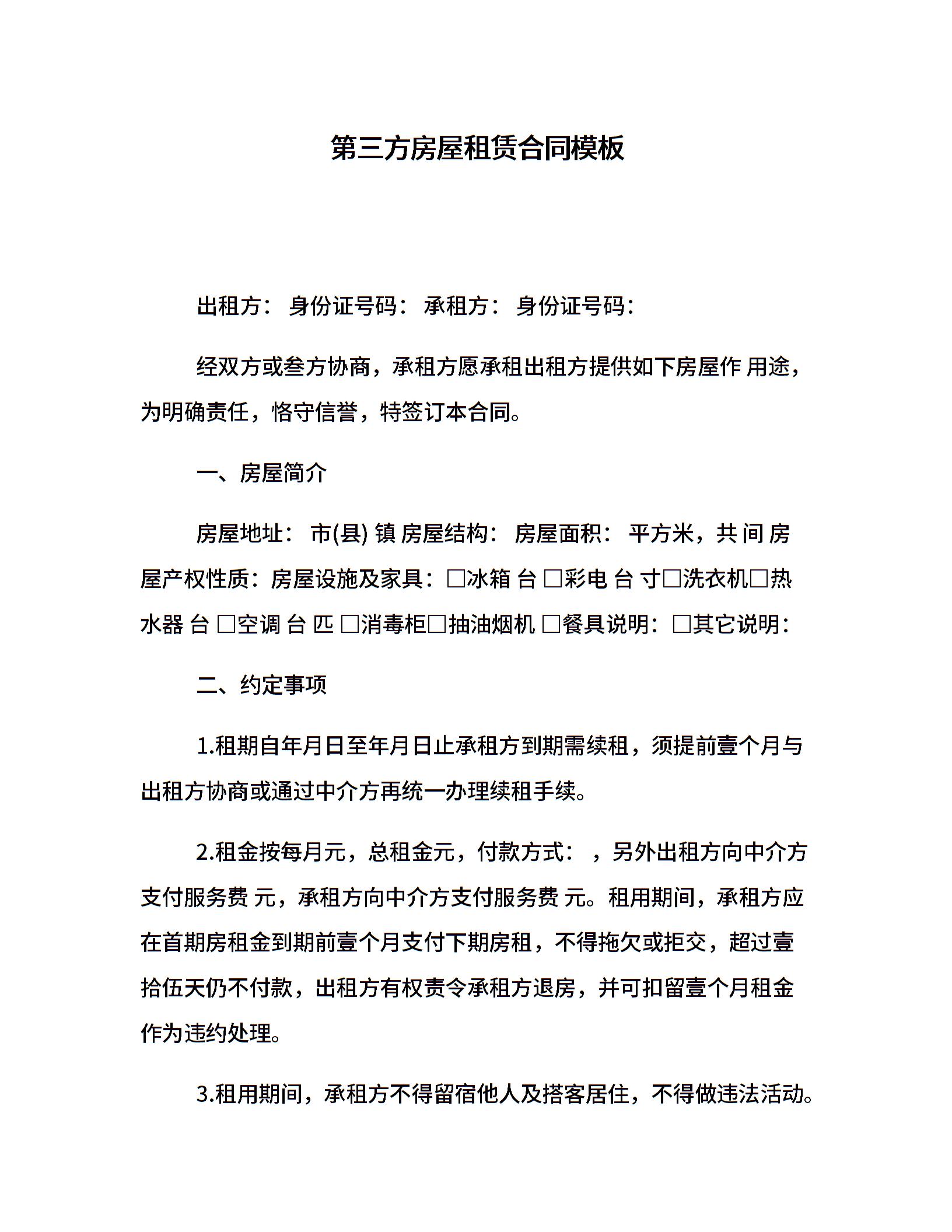 第三方房屋租赁合同模板

出租方： 身份证号码： 承租方： 身份证号码：

经双方或叁方协商，承租方愿承租出租方提供如下房屋作 用途，为明确责任，恪守信誉，特签订本合同。

一、房屋简介

房屋地址： 市(县) 镇 房屋结构： 房屋面积： 平方米，共 间 房屋产权性质：房屋设施及家具：□冰箱 台 □彩电 台 寸□洗衣机□热水器 台 □空调 台 匹 □消毒柜□抽油烟机 □餐具说明：□其它说明：

二、约定事项

1.租期自年月日至年月日止承租方到期需续租，须提前壹个月与出租方协商或通过中介方再统一办理续租手续。

2.租金按每月元，总租金元，付款方式： ，另外出租方向中介方支付服务费 元，承租方向中介方支付服务费 元。租用期间，承租方应在首期房租金到期前壹个月支付下期房租，不得拖欠或拒交，超过壹拾伍天仍不付款，出租方有权责令承租方退房，并可扣留壹个月租金作为违约处理。

3.租用期间，承租方不得留宿他人及搭客居住，不得做违法活动。